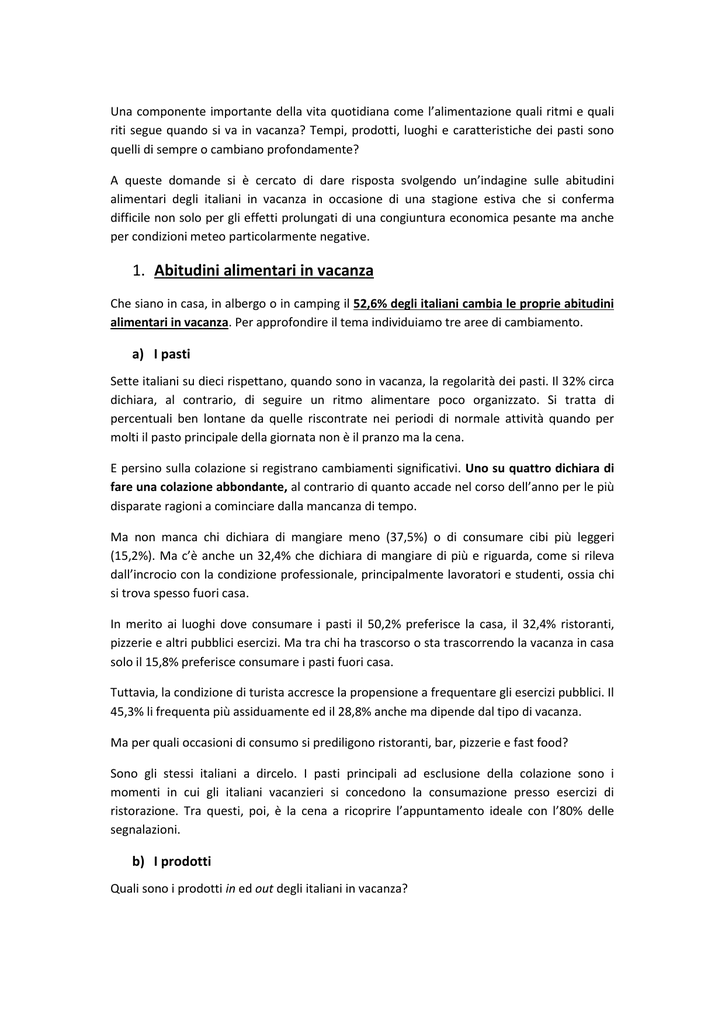 Una componente importante della vita quotidiana come l'alimentazione quali ritmi e quali riti segue quando si va in vacanza? Tempi, prodotti, luoghi e caratteristiche dei pasti sono quelli di sempre o cambiano profondamente?

A queste domande si è cercato di dare risposta svolgendo un'indagine sulle abitudini alimentari degli italiani in vacanza in occasione di una stagione estiva che si conferma difficile non solo per gli effetti prolungati di una congiuntura economica pesante ma anche per condizioni meteo particolarmente negative.

1. Abitudini alimentari in vacanza

Che siano in casa, in albergo o in camping il 52,6% degli italiani cambia le proprie abitudini alimentari in vacanza. Per approfondire il tema individuiamo tre aree di cambiamento.

a) I pasti

Sette italiani su dieci rispettano, quando sono in vacanza, la regolarità dei pasti. Il 32% circa dichiara, al contrario, di seguire un ritmo alimentare poco organizzato. Si tratta di percentuali ben lontane da quelle riscontrate nei periodi di normale attività quando per molti il pasto principale della giornata non è il pranzo ma la cena.

E persino sulla colazione si registrano cambiamenti significativi. Uno su quattro dichiara di fare una colazione abbondante, al contrario di quanto accade nel corso dell'anno per le più disparate ragioni a cominciare dalla mancanza di tempo.

Ma non manca chi dichiara di mangiare meno (37,5%) o di consumare cibi più leggeri (15,2%). Ma c'è anche un 32,4% che dichiara di mangiare di più e riguarda, come si rileva dall'incrocio con la condizione professionale, principalmente lavoratori e studenti, ossia chi si trova spesso fuori casa.

In merito ai luoghi dove consumare i pasti il 50,2% preferisce la casa, il 32,4% ristoranti, pizzerie e altri pubblici esercizi. Ma tra chi ha trascorso o sta trascorrendo la vacanza in casa solo il 15,8% preferisce consumare i pasti fuori casa.

Tuttavia, la condizione di turista accresce la propensione a frequentare gli esercizi pubblici. Il 45,3% li frequenta più assiduamente ed il 28,8% anche ma dipende dal tipo di vacanza.

Ma per quali occasioni di consumo si prediligono ristoranti, bar, pizzerie e fast food?

Sono gli stessi italiani a dircelo. I pasti principali ad esclusione della colazione sono i momenti in cui gli italiani vacanzieri si concedono la consumazione presso esercizi di ristorazione. Tra questi, poi, è la cena a ricoprire l'appuntamento ideale con l'80% delle segnalazioni.

b) I prodotti

Quali sono i prodotti in ed out degli italiani in vacanza?